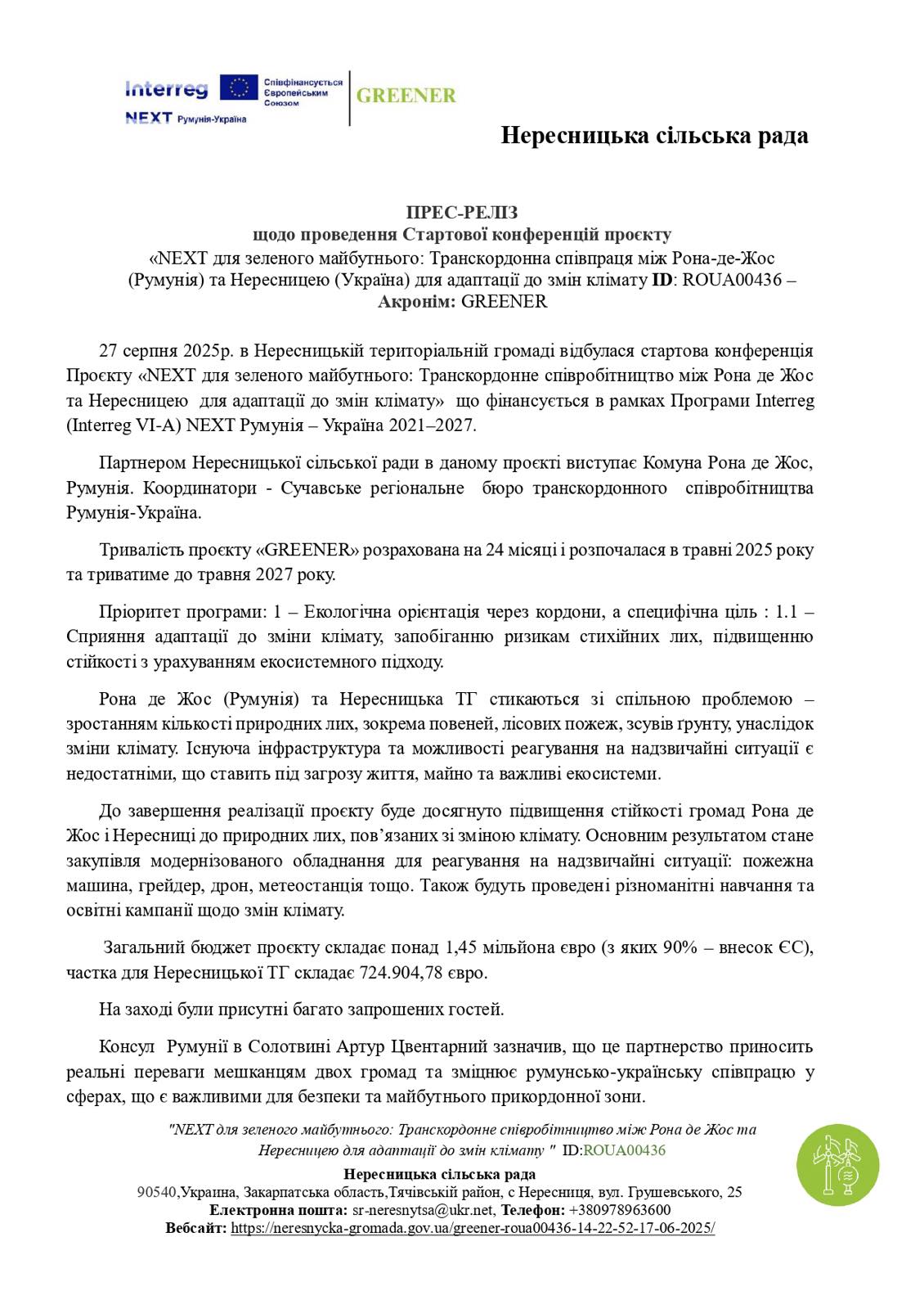 Interreg
NEXT Румунія-Україна
Співфінансується Європейським Союзом
GREENER

Нересницька сільська рада

ПРЕС-РЕЛІЗ
щодо проведення Стартової конференцій проєкту
«NEXT для зеленого майбутнього: Транскордонна співпраця між Рона-де-Жос (Румунія) та Нересницею (Україна) для адаптації до змін клімату ID: ROUA00436 – Акронім: GREENER

27 серпня 2025р. в Нересницькій територіальній громаді відбулася стартова конференція Проєкту «NEXT для зеленого майбутнього: Транскордонне співробітництво між Рона де Жос та Нересницею для адаптації до змін клімату» що фінансується в рамках Програми Interreg (Interreg VI-A) NEXT Румунія – Україна 2021–2027.

Партнером Нересницької сільської ради в даному проєкті виступає Комуна Рона де Жос, Румунія. Координатори - Сучавське регіональне бюро транскордонного співробітництва Румунія-Україна.

Тривалість проєкту «GREENER» розрахована на 24 місяці і розпочалася в травні 2025 року та триватиме до травня 2027 року.

Пріоритет програми: 1 – Екологічна орієнтація через кордони, а специфічна ціль : 1.1 – Сприяння адаптації до зміни клімату, запобіганню ризикам стихійних лих, підвищенню стійкості з урахуванням екосистемного підходу.

Рона де Жос (Румунія) та Нересницька ТГ стикаються зі спільною проблемою – зростанням кількості природних лих, зокрема повеней, лісових пожеж, зсувів ґрунту, унаслідок зміни клімату. Існуюча інфраструктура та можливості реагування на надзвичайні ситуації є недостатніми, що ставить під загрозу життя, майно та важливі екосистеми.

До завершення реалізації проєкту буде досягнуто підвищення стійкості громад Рона де Жос і Нересниці до природних лих, пов’язаних зі зміною клімату. Основним результатом стане закупівля модернізованого обладнання для реагування на надзвичайні ситуації: пожежна машина, грейдер, дрон, метеостанція тощо. Також будуть проведені різноманітні навчання та освітні кампанії щодо змін клімату.

Загальний бюджет проєкту складає понад 1,45 мільйона євро (з яких 90% – внесок ЄС), частка для Нересницької ТГ складає 724.904,78 євро.

На заході були присутні багато запрошених гостей.

Консул Румунії в Солотвині Артур Цвентарний зазначив, що це партнерство приносить реальні переваги мешканцям двох громад та зміцнює румунсько-українську співпрацю у сферах, що є важливими для безпеки та майбутнього прикордонної зони.

"NEXT для зеленого майбутнього: Транскордонне співробітництво між Рона де Жос та Нересницею для адаптації до змін клімату " ID:ROUA00436
Нересницька сільська рада
90540,Украина, Закарпатська область,Тячівський район, с Нересниця, вул. Грушевського, 25
Електронна пошта: sr-neresnytsa@ukr.net, Телефон: +380978963600
Вебсайт: https://neresnycka-gromada.gov.ua/greener-roua00436-14-22-52-17-06-2025/